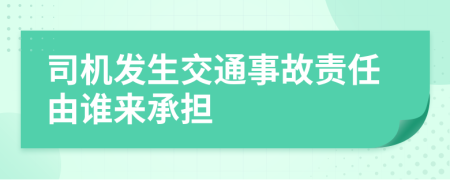 司机发生交通事故责任由谁来承担